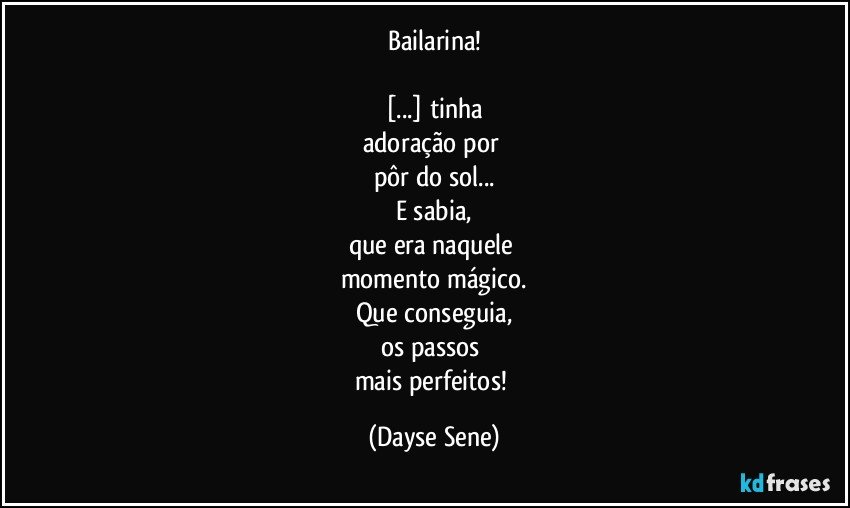 Bailarina!

[...] tinha
adoração por
pôr do sol...
E sabia,
que era naquele
momento mágico.
Que conseguia,
os passos
mais perfeitos!

(Dayse Sene)

kdfrases